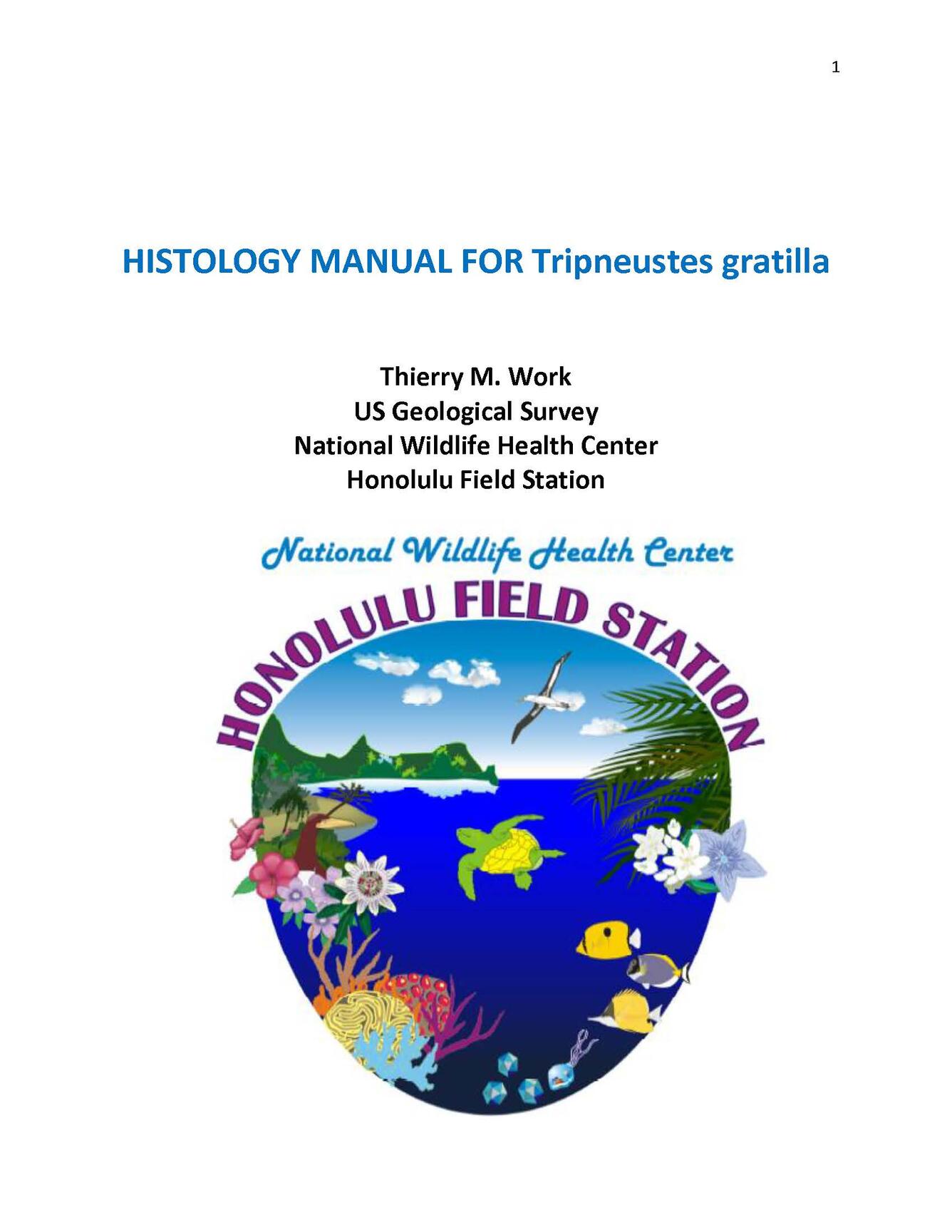 1

HISTOLOGY MANUAL FOR Tripneustes gratilla

Thierry M. Work
US Geological Survey
National Wildlife Health Center
Honolulu Field Station

National Wildlife Health Center
HONOLULU FIELD STATION